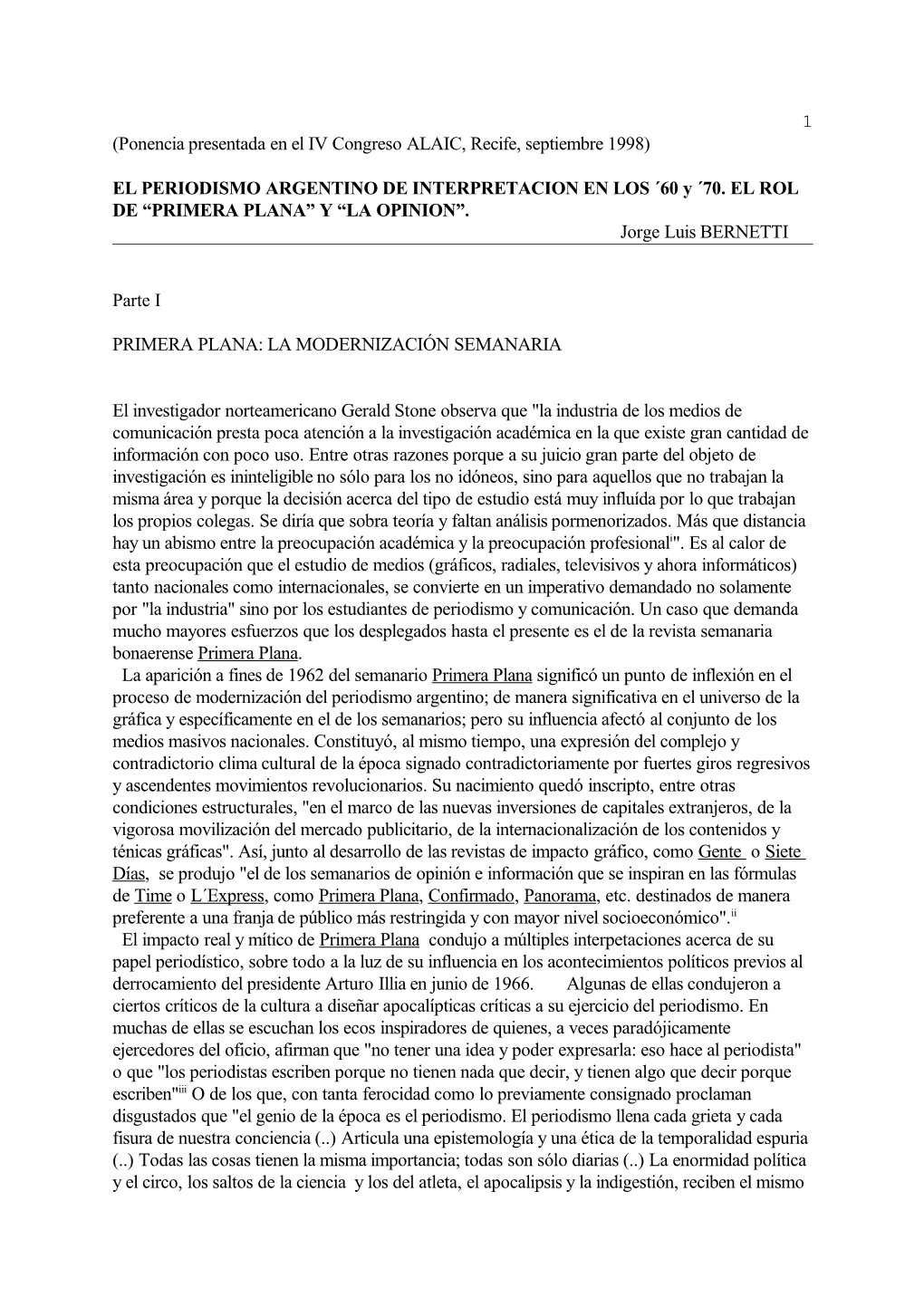 1

(Ponencia presentada en el IV Congreso ALAIC, Recife, septiembre 1998)

EL PERIODISMO ARGENTINO DE INTERPRETACION EN LOS ´60 y ´70. EL ROL DE “PRIMERA PLANA” Y “LA OPINION”.

Jorge Luis BERNETTI

Parte I

PRIMERA PLANA: LA MODERNIZACIÓN SEMANARIA

El investigador norteamericano Gerald Stone observa que "la industria de los medios de comunicación presta poca atención a la investigación académica en la que existe gran cantidad de información con poco uso. Entre otras razones porque a su juicio gran parte del objeto de investigación es ininteligible no sólo para los no idóneos, sino para aquellos que no trabajan la misma área y porque la decisión acerca del tipo de estudio está muy influída por lo que trabajan los propios colegas. Se diría que sobra teoría y faltan análisis pormenorizados. Más que distancia hay un abismo entre la preocupación académica y la preocupación profesional$^{i}$". Es al calor de esta preocupación que el estudio de medios (gráficos, radiales, televisivos y ahora informáticos) tanto nacionales como internacionales, se convierte en un imperativo demandado no solamente por "la industria" sino por los estudiantes de periodismo y comunicación. Un caso que demanda mucho mayores esfuerzos que los desplegados hasta el presente es el de la revista semanaria bonaerense Primera Plana.
La aparición a fines de 1962 del semanario Primera Plana significó un punto de inflexión en el proceso de modernización del periodismo argentino; de manera significativa en el universo de la gráfica y específicamente en el de los semanarios; pero su influencia afectó al conjunto de los medios masivos nacionales. Constituyó, al mismo tiempo, una expresión del complejo y contradictorio clima cultural de la época signado contradictoriamente por fuertes giros regresivos y ascendentes movimientos revolucionarios. Su nacimiento quedó inscripto, entre otras condiciones estructurales, "en el marco de las nuevas inversiones de capitales extranjeros, de la vigorosa movilización del mercado publicitario, de la internacionalización de los contenidos y ténicas gráficas". Así, junto al desarrollo de las revistas de impacto gráfico, como Gente o Siete Días, se produjo "el de los semanarios de opinión e información que se inspiran en las fórmulas de Time o L´Express, como Primera Plana, Confirmado, Panorama, etc. destinados de manera preferente a una franja de público más restringida y con mayor nivel socioeconómico".$^{ii}$
El impacto real y mítico de Primera Plana condujo a múltiples interpetaciones acerca de su papel periodístico, sobre todo a la luz de su influencia en los acontecimientos políticos previos al derrocamiento del presidente Arturo Illia en junio de 1966. Algunas de ellas condujeron a ciertos críticos de la cultura a diseñar apocalípticas críticas a su ejercicio del periodismo. En muchas de ellas se escuchan los ecos inspiradores de quienes, a veces paradójicamente ejercedores del oficio, afirman que "no tener una idea y poder expresarla: eso hace al periodista" o que "los periodistas escriben porque no tienen nada que decir, y tienen algo que decir porque escriben"$^{iii}$ O de los que, con tanta ferocidad como lo previamente consignado proclaman disgustados que "el genio de la época es el periodismo. El periodismo llena cada grieta y cada fisura de nuestra conciencia (..) Articula una epistemología y una ética de la temporalidad espuria (..) Todas las cosas tienen la misma importancia; todas son sólo diarias (..) La enormidad política y el circo, los saltos de la ciencia y los del atleta, el apocalipsis y la indigestión, reciben el mismo